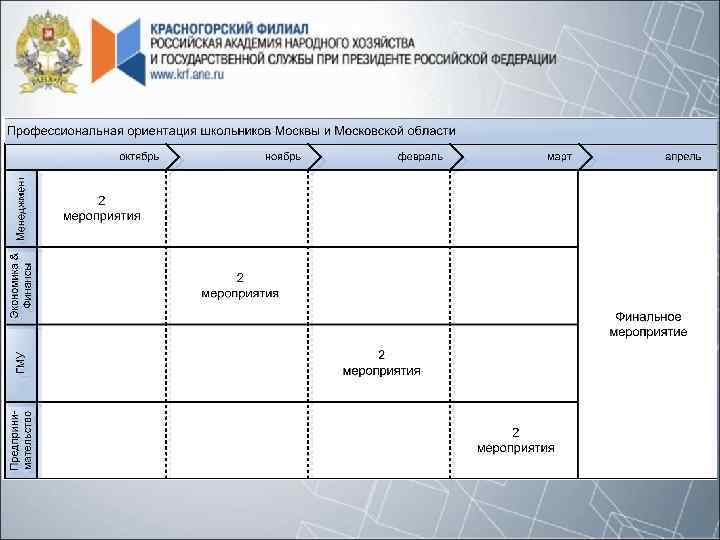 КРАСНОГОРСКИЙ ФИЛИАЛ
РОССИЙСКАЯ АКАДЕМИЯ НАРОДНОГО ХОЗЯЙСТВА
И ГОСУДАРСТВЕННОЙ СЛУЖБЫ ПРИ ПРЕЗИДЕНТЕ РОССИЙСКОЙ ФЕДЕРАЦИИ
www.krf.ane.ru

Профессиональная ориентация школьников Москвы и Московской области

| | октябрь | ноябрь | февраль | март | апрель |
|---|---|---|---|---|---|
| Менеджмент | 2 мероприятия | | | | Финальное мероприятие |
| Экономика & Финансы | | 2 мероприятия | | | |
| ГМУ | | | 2 мероприятия | | |
| Предпринимательство | | | | 2 мероприятия | |